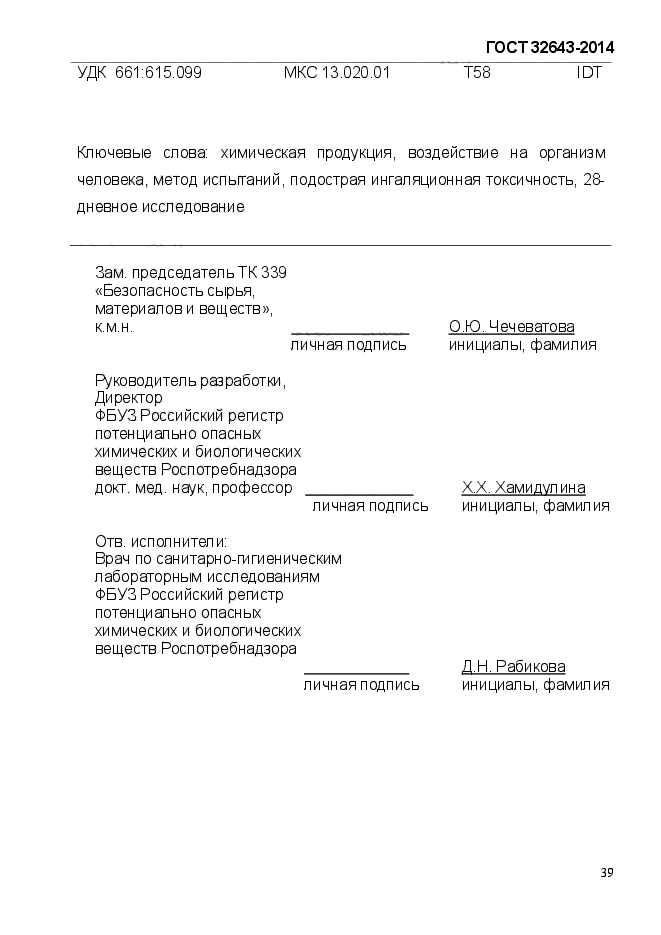 ГОСТ 32643-2014

УДК 661:615.099 МКС 13.020.01 Т58 IDT

Ключевые слова: химическая продукция, воздействие на организм человека, метод испытаний, подострая ингаляционная токсичность, 28-дневное исследование

Зам. председатель ТК 339 «Безопасность сырья, материалов и веществ», к.м.н.
личная подпись
О.Ю. Чечеватова
инициалы, фамилия

Руководитель разработки, Директор ФБУЗ Российский регистр потенциально опасных химических и биологических веществ Роспотребнадзора докт. мед. наук, профессор
личная подпись
Х.Х. Хамидулина
инициалы, фамилия

Отв. исполнители:
Врач по санитарно-гигиеническим лабораторным исследованиям ФБУЗ Российский регистр потенциально опасных химических и биологических веществ Роспотребнадзора
личная подпись
Д.Н. Рабикова
инициалы, фамилия

39